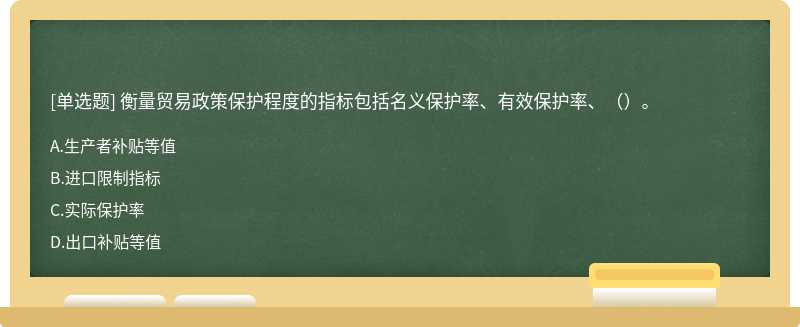 [单选题] 衡量贸易政策保护程度的指标包括名义保护率、有效保护率、（）。

A.生产者补贴等值

B.进口限制指标

C.实际保护率

D.出口补贴等值